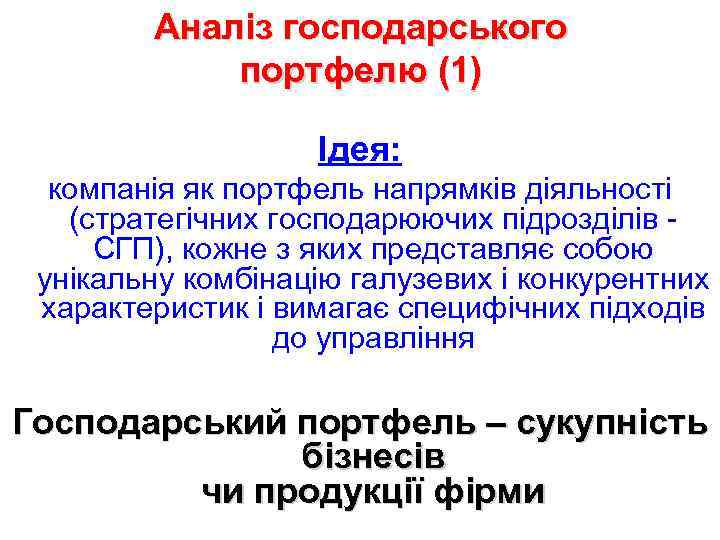 Аналіз господарського портфелю (1)

Ідея:

компанія як портфель напрямків діяльності (стратегічних господарюючих підрозділів - СГП), кожне з яких представляє собою унікальну комбінацію галузевих і конкурентних характеристик і вимагає специфічних підходів до управління

Господарський портфель – сукупність бізнесів чи продукції фірми